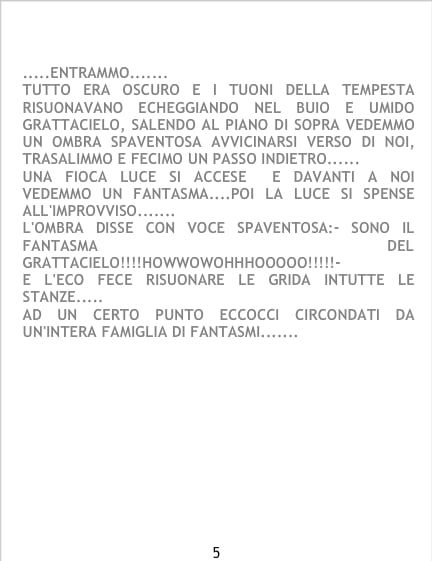 .....ENTRAMMO.......

TUTTO ERA OSCURO E I TUONI DELLA TEMPESTA RISUONAVANO ECHEGGIANDO NEL BUIO E UMIDO GRATTACIELO, SALENDO AL PIANO DI SOPRA VEDEMMO UN OMBRA SPAVENTOSA AVVICINARSI VERSO DI NOI, TRASALIMMO E FECIMO UN PASSO INDIETRO......

UNA FIOCA LUCE SI ACCESE E DAVANTI A NOI VEDEMMO UN FANTASMA....POI LA LUCE SI SPENSE ALL'IMPROVVISO.......

L'OMBRA DISSE CON VOCE SPAVENTOSA:- SONO IL FANTASMA DEL GRATTACIELO!!!!HOWWOWOHHHOOOOO!!!!!-

E L'ECO FECE RISUONARE LE GRIDA INTUTTE LE STANZE.....

AD UN CERTO PUNTO ECCOCCI CIRCONDATI DA UN'INTERA FAMIGLIA DI FANTASMI.......

5